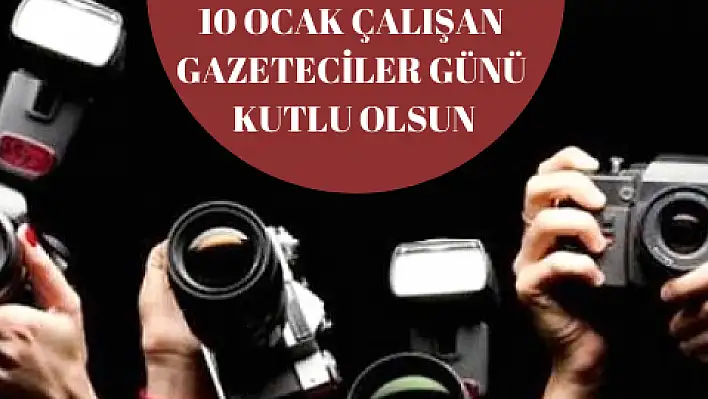 10 OCAK ÇALIŞAN GAZETECİLER GÜNÜ KUTLU OLSUN